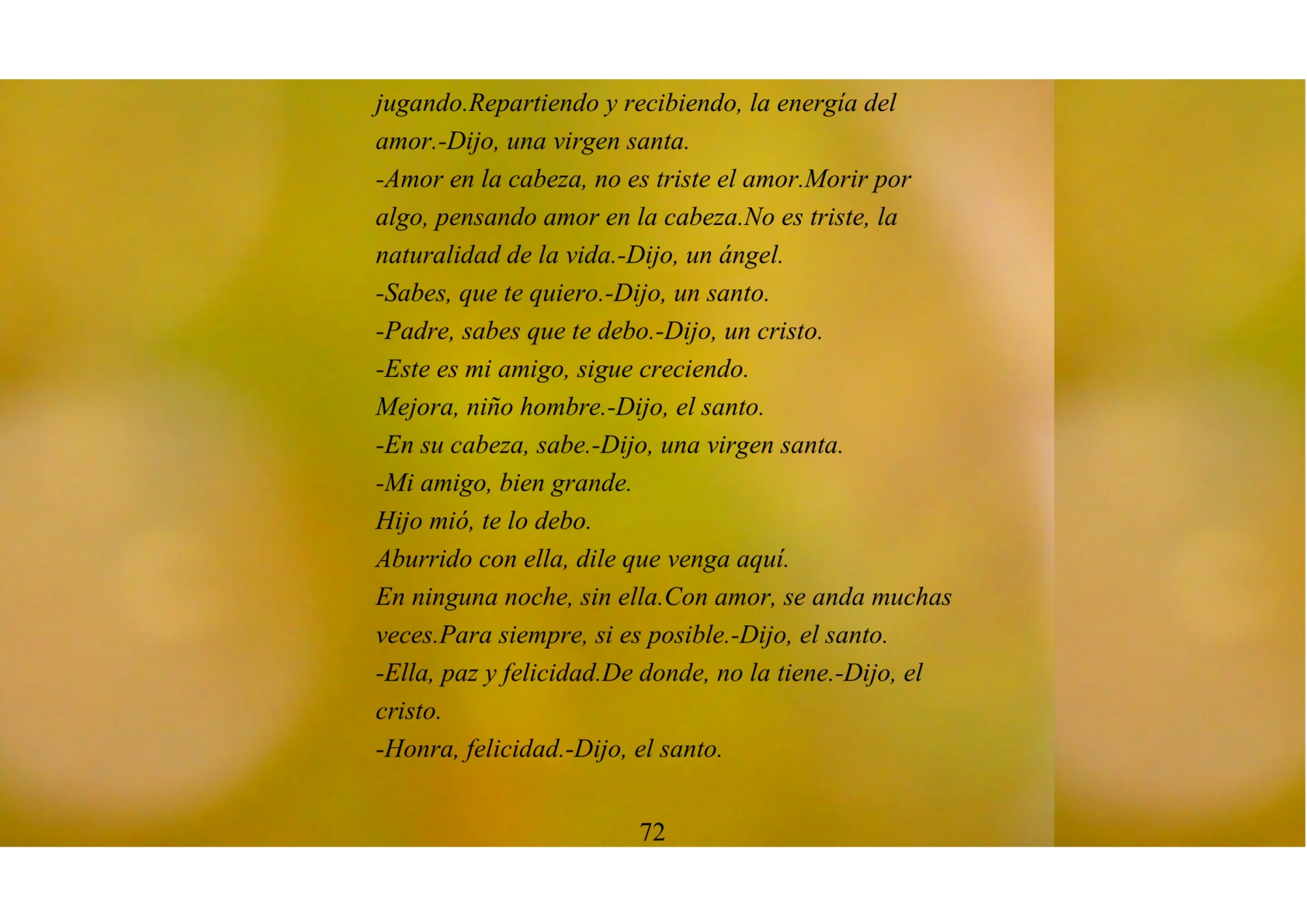 jugando.Repartiendo y recibiendo, la energía del amor.-Dijo, una virgen santa.

-Amor en la cabeza, no es triste el amor.Morir por algo, pensando amor en la cabeza.No es triste, la naturalidad de la vida.-Dijo, un ángel.

-Sabes, que te quiero.-Dijo, un santo.

-Padre, sabes que te debo.-Dijo, un cristo.

-Este es mi amigo, sigue creciendo.
Mejora, niño hombre.-Dijo, el santo.

-En su cabeza, sabe.-Dijo, una virgen santa.

-Mi amigo, bien grande.
Hijo mió, te lo debo.
Aburrido con ella, dile que venga aquí.
En ninguna noche, sin ella.Con amor, se anda muchas veces.Para siempre, si es posible.-Dijo, el santo.

-Ella, paz y felicidad.De donde, no la tiene.-Dijo, el cristo.

-Honra, felicidad.-Dijo, el santo.

72